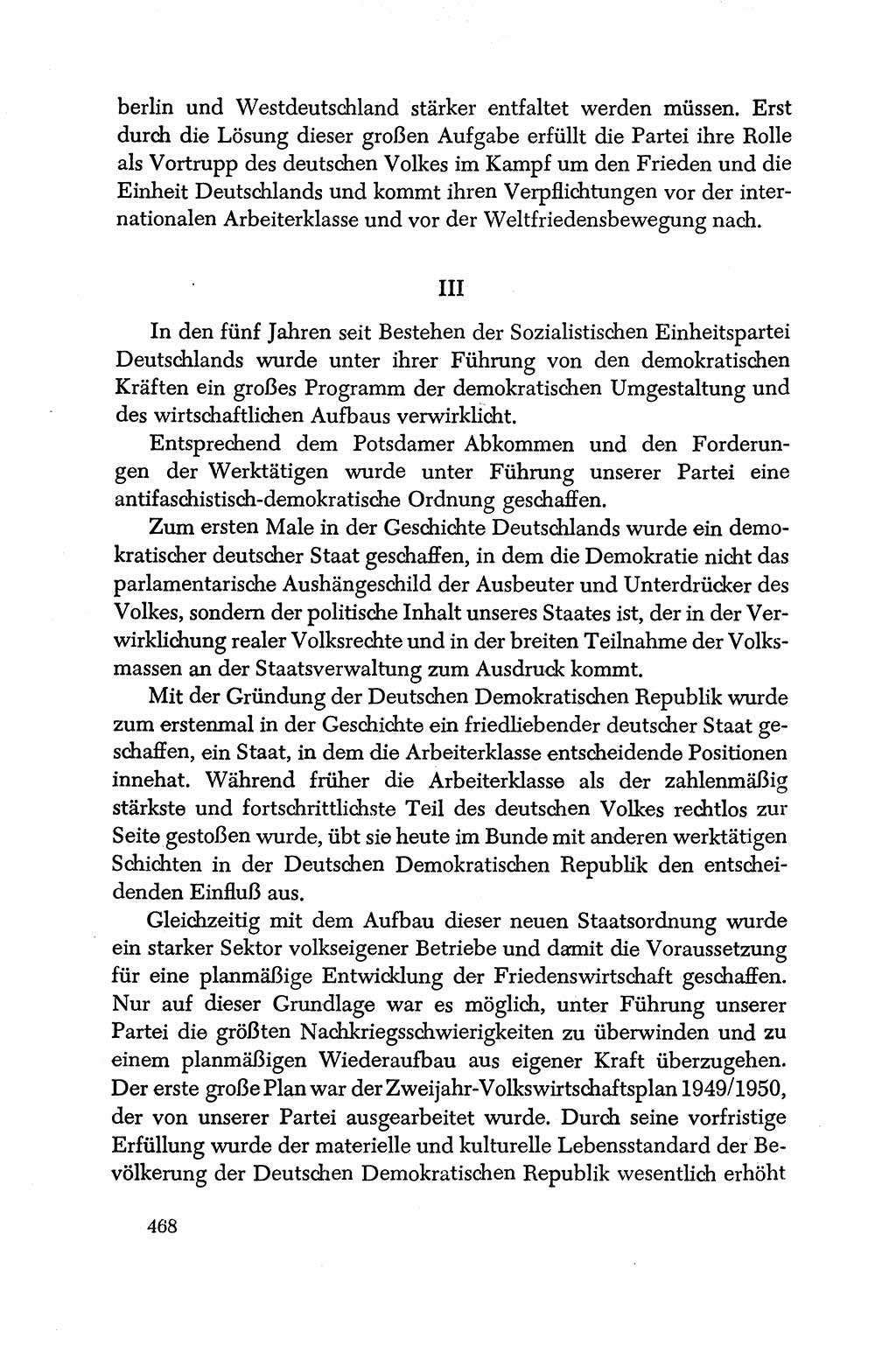 berlin und Westdeutschland stärker entfaltet werden müssen. Erst durch die Lösung dieser großen Aufgabe erfüllt die Partei ihre Rolle als Vortrupp des deutschen Volkes im Kampf um den Frieden und die Einheit Deutschlands und kommt ihren Verpflichtungen vor der internationalen Arbeiterklasse und vor der Weltfriedensbewegung nach.

III

In den fünf Jahren seit Bestehen der Sozialistischen Einheitspartei Deutschlands wurde unter ihrer Führung von den demokratischen Kräften ein großes Programm der demokratischen Umgestaltung und des wirtschaftlichen Aufbaus verwirklicht.

Entsprechend dem Potsdamer Abkommen und den Forderungen der Werktätigen wurde unter Führung unserer Partei eine antifaschistisch-demokratische Ordnung geschaffen.

Zum ersten Male in der Geschichte Deutschlands wurde ein demokratischer deutscher Staat geschaffen, in dem die Demokratie nicht das parlamentarische Aushängeschild der Ausbeuter und Unterdrücker des Volkes, sondern der politische Inhalt unseres Staates ist, der in der Verwirklichung realer Volksrechte und in der breiten Teilnahme der Volksmassen an der Staatsverwaltung zum Ausdruck kommt.

Mit der Gründung der Deutschen Demokratischen Republik wurde zum erstenmal in der Geschichte ein friedliebender deutscher Staat geschaffen, ein Staat, in dem die Arbeiterklasse entscheidende Positionen innehat. Während früher die Arbeiterklasse als der zahlenmäßig stärkste und fortschrittlichste Teil des deutschen Volkes rechtlos zur Seite gestoßen wurde, übt sie heute im Bunde mit anderen werktätigen Schichten in der Deutschen Demokratischen Republik den entscheidenden Einfluß aus.

Gleichzeitig mit dem Aufbau dieser neuen Staatsordnung wurde ein starker Sektor volkseigener Betriebe und damit die Voraussetzung für eine planmäßige Entwicklung der Friedenswirtschaft geschaffen. Nur auf dieser Grundlage war es möglich, unter Führung unserer Partei die größten Nachkriegsschwierigkeiten zu überwinden und zu einem planmäßigen Wiederaufbau aus eigener Kraft überzugehen. Der erste große Plan war der Zweijahr-Volkswirtschaftsplan 1949/1950, der von unserer Partei ausgearbeitet wurde. Durch seine vorfristige Erfüllung wurde der materielle und kulturelle Lebensstandard der Bevölkerung der Deutschen Demokratischen Republik wesentlich erhöht

468